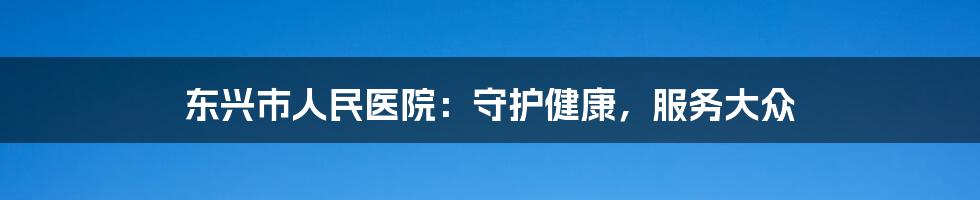 东兴市人民医院：守护健康，服务大众